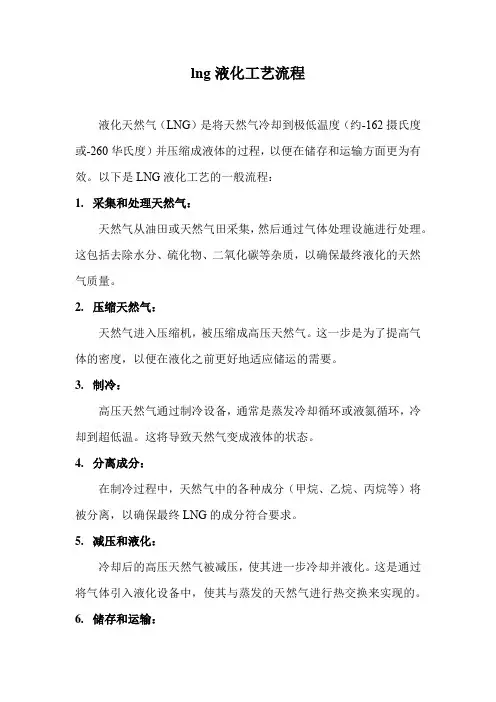 lng 液化工艺流程

液化天然气（LNG）是将天然气冷却到极低温度（约-162 摄氏度或-260 华氏度）并压缩成液体的过程，以便在储存和运输方面更为有效。以下是 LNG 液化工艺的一般流程：

1. 采集和处理天然气：

天然气从油田或天然气田采集，然后通过气体处理设施进行处理。这包括去除水分、硫化物、二氧化碳等杂质，以确保最终液化的天然气质量。

2. 压缩天然气：

天然气进入压缩机，被压缩成高压天然气。这一步是为了提高气体的密度，以便在液化之前更好地适应储运的需要。

3. 制冷：

高压天然气通过制冷设备，通常是蒸发冷却循环或液氮循环，冷却到超低温。这将导致天然气变成液体的状态。

4. 分离成分：

在制冷过程中，天然气中的各种成分（甲烷、乙烷、丙烷等）将被分离，以确保最终 LNG 的成分符合要求。

5. 减压和液化：

冷却后的高压天然气被减压，使其进一步冷却并液化。这是通过将气体引入液化设备中，使其与蒸发的天然气进行热交换来实现的。

6. 储存和运输：